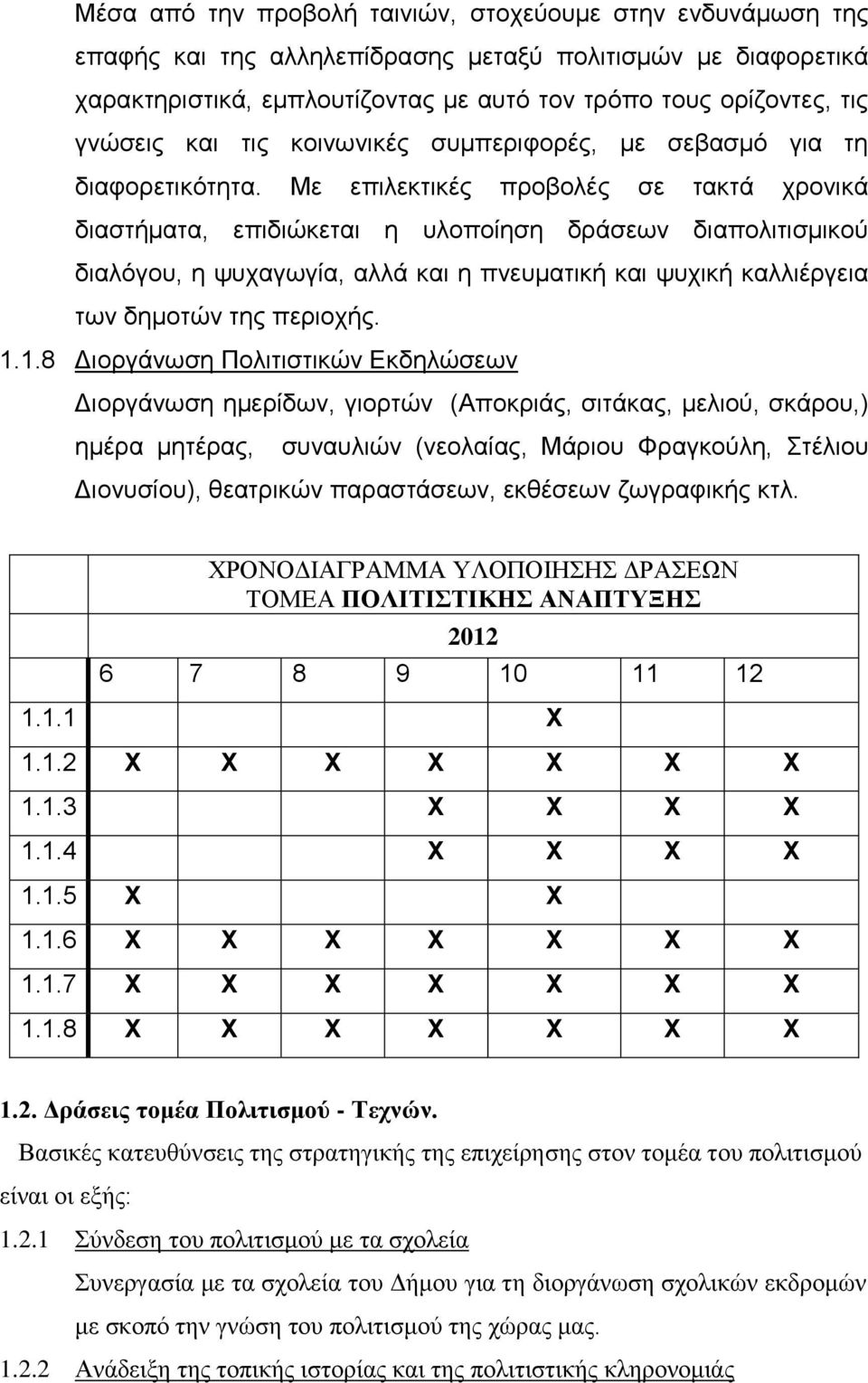 Μέσα από την προβολή ταινιών, στοχεύουμε στην ενδυνάμωση της επαφής και της αλληλεπίδρασης μεταξύ πολιτισμών με διαφορετικά χαρακτηριστικά, εμπλουτίζοντας με αυτό τον τρόπο τους ορίζοντες, τις γνώσεις και τις κοινωνικές συμπεριφορές, με σεβασμό για τη διαφορετικότητα. Με επιλεκτικές προβολές σε τακτά χρονικά διαστήματα, επιδιώκεται η υλοποίηση δράσεων διαπολιτισμικού διαλόγου, η ψυχαγωγία, αλλά και η πνευματική και ψυχική καλλιέργεια των δημοτών της περιοχής.

1.1.8 Διοργάνωση Πολιτιστικών Εκδηλώσεων

Διοργάνωση ημερίδων, γιορτών (Αποκριάς, σιτάκας, μελιού, σκάρου,) ημέρα μητέρας, συναυλιών (νεολαίας, Μάριου Φραγκούλη, Στέλιου Διονυσίου), θεατρικών παραστάσεων, εκθέσεων ζωγραφικής κτλ.

ΧΡΟΝΟΔΙΑΓΡΑΜΜΑ ΥΛΟΠΟΙΗΣΗΣ ΔΡΑΣΕΩΝ
ΤΟΜΕΑ ΠΟΛΙΤΙΣΤΙΚΗΣ ΑΝΑΠΤΥΞΗΣ
2012

| | 6 | 7 | 8 | 9 | 10 | 11 | 12 |
|---|---|---|---|---|---|---|---|
| 1.1.1 | | | | | Χ | | |
| 1.1.2 | Χ | Χ | Χ | Χ | Χ | Χ | Χ |
| 1.1.3 | | | | Χ | Χ | Χ | Χ |
| 1.1.4 | | | | Χ | Χ | Χ | Χ |
| 1.1.5 | Χ | | | | Χ | | |
| 1.1.6 | Χ | Χ | Χ | Χ | Χ | Χ | Χ |
| 1.1.7 | Χ | Χ | Χ | Χ | Χ | Χ | Χ |
| 1.1.8 | Χ | Χ | Χ | Χ | Χ | Χ | Χ |

1.2. Δράσεις τομέα Πολιτισμού - Τεχνών.

Βασικές κατευθύνσεις της στρατηγικής της επιχείρησης στον τομέα του πολιτισμού είναι οι εξής:

1.2.1 Σύνδεση του πολιτισμού με τα σχολεία

Συνεργασία με τα σχολεία του Δήμου για τη διοργάνωση σχολικών εκδρομών με σκοπό την γνώση του πολιτισμού της χώρας μας.

1.2.2 Ανάδειξη της τοπικής ιστορίας και της πολιτιστικής κληρονομιάς